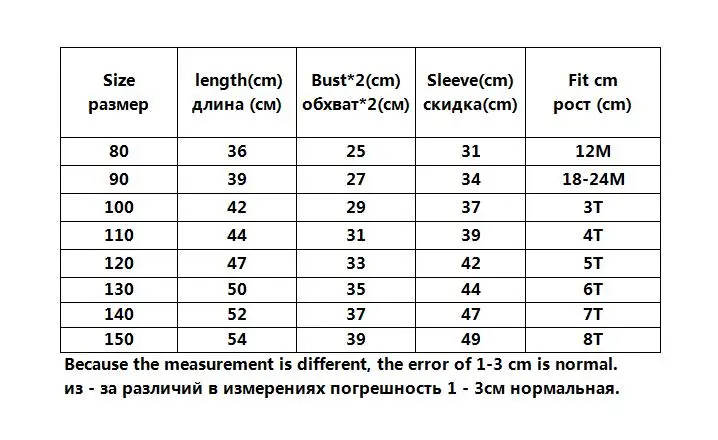 | Size размер | length(cm) длина (см) | Bust*2(cm) обхват*2(см) | Sleeve(cm) скидка(cm) | Fit cm рост (cm) |
|---|---|---|---|---|
| 80 | 36 | 25 | 31 | 12M |
| 90 | 39 | 27 | 34 | 18-24M |
| 100 | 42 | 29 | 37 | 3T |
| 110 | 44 | 31 | 39 | 4T |
| 120 | 47 | 33 | 42 | 5T |
| 130 | 50 | 35 | 44 | 6T |
| 140 | 52 | 37 | 47 | 7T |
| 150 | 54 | 39 | 49 | 8T |

Because the measurement is different, the error of 1-3 cm is normal.
из - за различий в измерениях погрешность 1 - 3см нормальная.